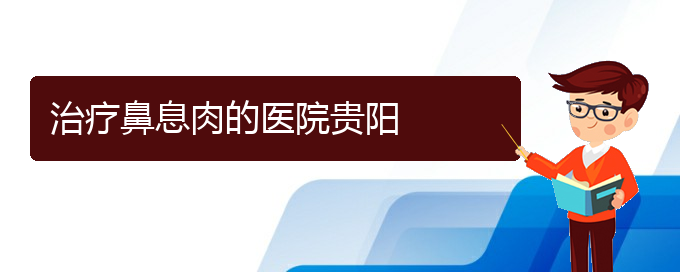 治疗鼻息肉的医院贵阳